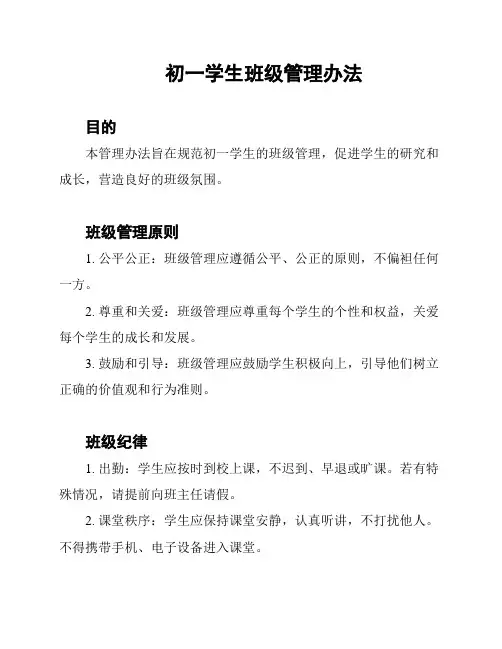 初一学生班级管理办法

目的

本管理办法旨在规范初一学生的班级管理，促进学生的研究和成长，营造良好的班级氛围。

班级管理原则

1. 公平公正：班级管理应遵循公平、公正的原则，不偏袒任何一方。

2. 尊重和关爱：班级管理应尊重每个学生的个性和权益，关爱每个学生的成长和发展。

3. 鼓励和引导：班级管理应鼓励学生积极向上，引导他们树立正确的价值观和行为准则。

班级纪律

1. 出勤：学生应按时到校上课，不迟到、早退或旷课。若有特殊情况，请提前向班主任请假。

2. 课堂秩序：学生应保持课堂安静，认真听讲，不打扰他人。不得携带手机、电子设备进入课堂。